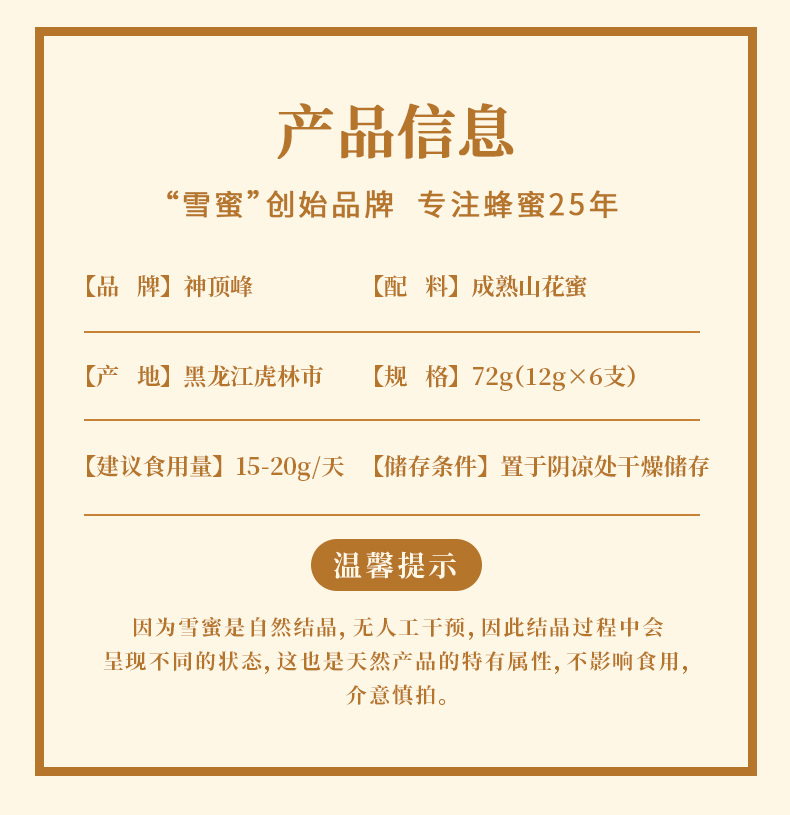 产品信息

“雪蜜”创始品牌 专注蜂蜜25年

【品 牌】神顶峰 【配 料】成熟山花蜜

【产 地】黑龙江虎林市 【规 格】72g(12g×6支)

【建议食用量】15-20g/天 【储存条件】置于阴凉处干燥储存

温馨提示

因为雪蜜是自然结晶,无人工干预,因此结晶过程中会呈现不同的状态,这也是天然产品的特有属性,不影响食用,介意慎拍。